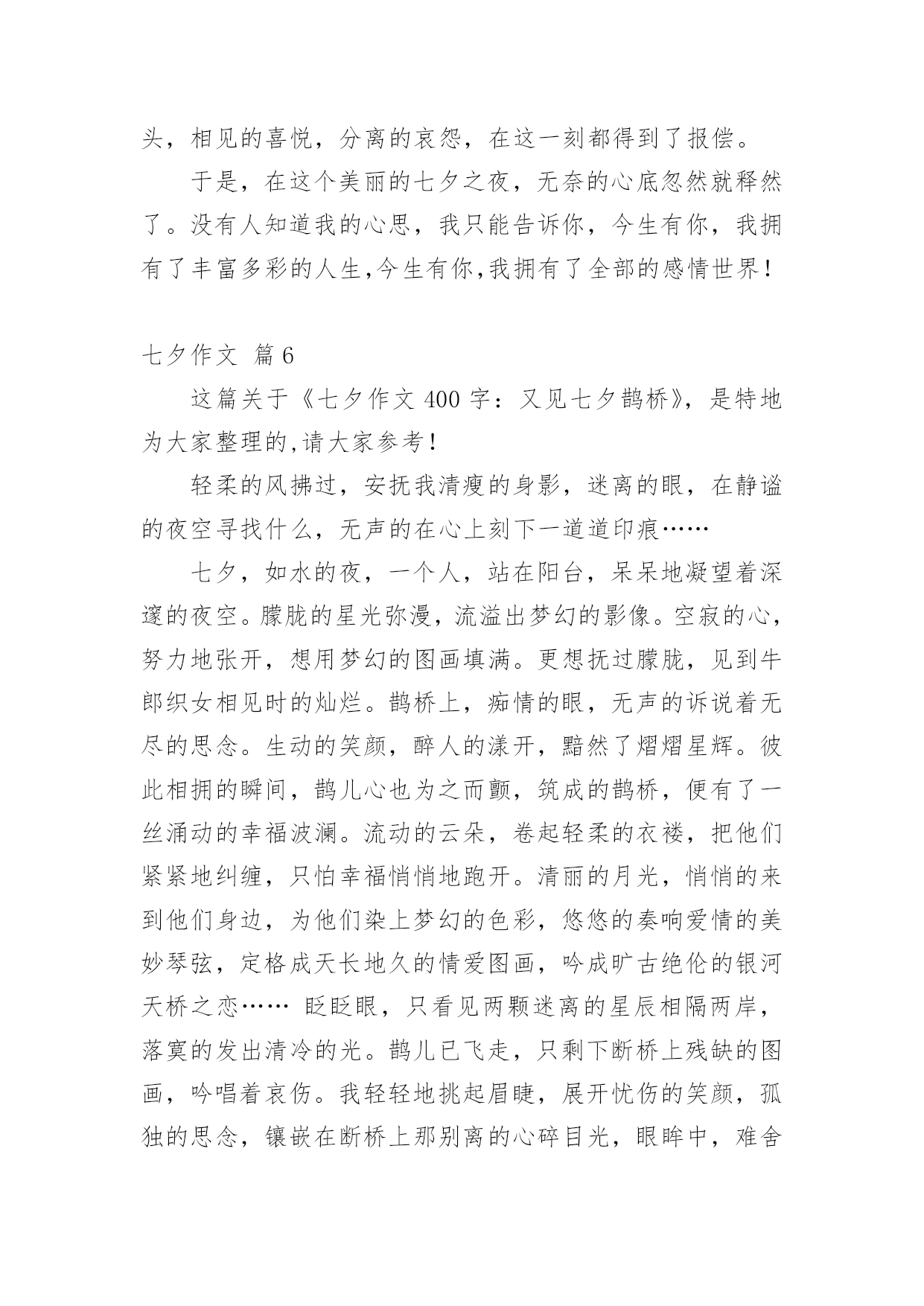 头，相见的喜悦，分离的哀怨，在这一刻都得到了报偿。

于是，在这个美丽的七夕之夜，无奈的心底忽然就释然了。没有人知道我的心思，我只能告诉你，今生有你，我拥有了丰富多彩的人生,今生有你,我拥有了全部的感情世界！

七夕作文 篇6

这篇关于《七夕作文400字：又见七夕鹊桥》，是特地为大家整理的,请大家参考！

轻柔的风拂过，安抚我清瘦的身影，迷离的眼，在静谧的夜空寻找什么，无声的在心上刻下一道道印痕……

七夕，如水的夜，一个人，站在阳台，呆呆地凝望着深邃的夜空。朦胧的星光弥漫，流溢出梦幻的影像。空寂的心，努力地张开，想用梦幻的图画填满。更想抚过朦胧，见到牛郎织女相见时的灿烂。鹊桥上，痴情的眼，无声的诉说着无尽的思念。生动的笑颜，醉人的漾开，黯然了熠熠星辉。彼此相拥的瞬间，鹊儿心也为之而颤，筑成的鹊桥，便有了一丝涌动的幸福波澜。流动的云朵，卷起轻柔的衣褛，把他们紧紧地纠缠，只怕幸福悄悄地跑开。清丽的月光，悄悄的来到他们身边，为他们染上梦幻的色彩，悠悠的奏响爱情的美妙琴弦，定格成天长地久的情爱图画，吟成旷古绝伦的银河天桥之恋…… 眨眨眼，只看见两颗迷离的星辰相隔两岸，落寞的发出清冷的光。鹊儿已飞走，只剩下断桥上残缺的图画，吟唱着哀伤。我轻轻地挑起眉睫，展开忧伤的笑颜，孤独的思念，镶嵌在断桥上那别离的心碎目光，眼眸中，难舍